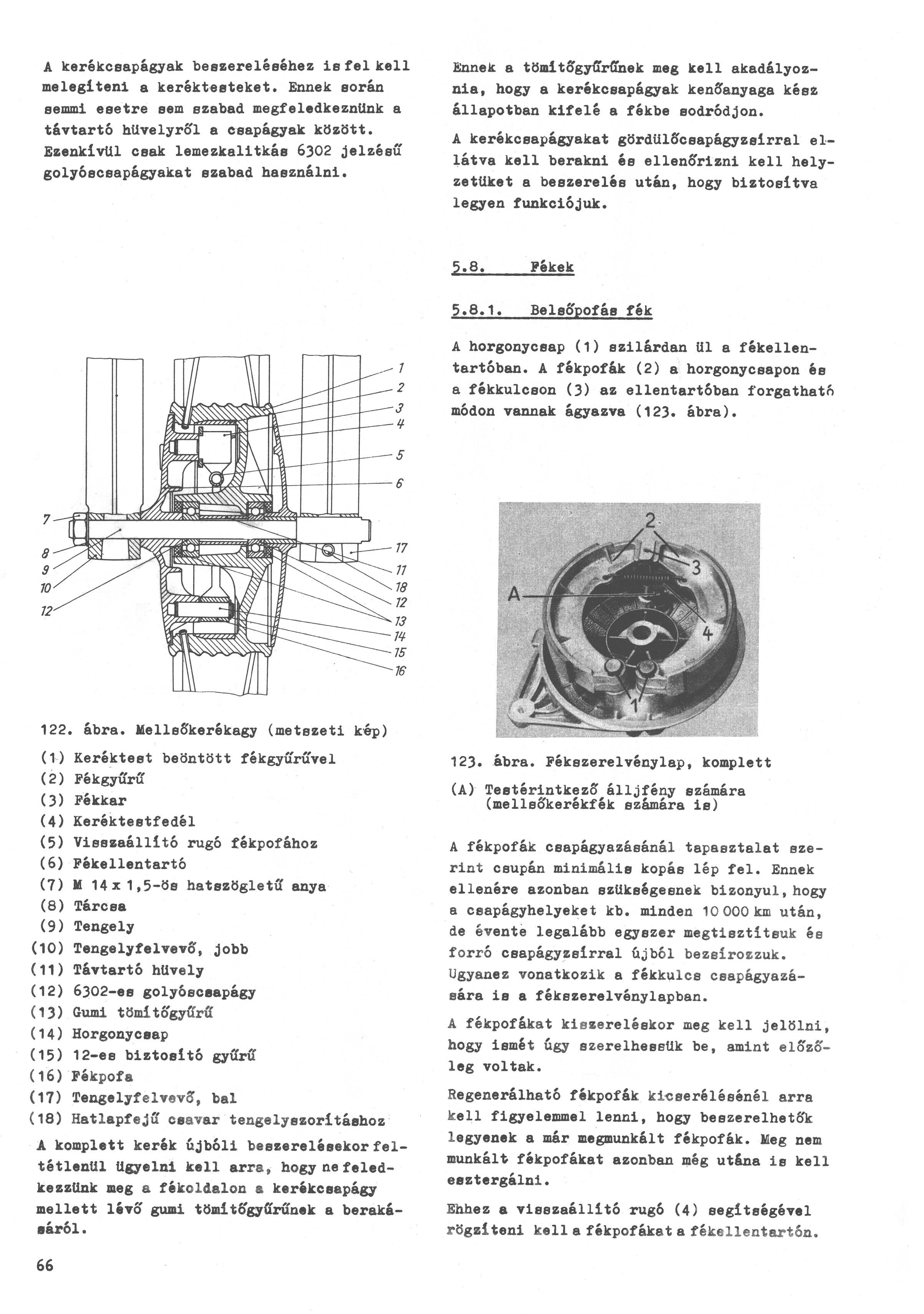 A kerékcsapágyak beszereléséhez is fel kell melegíteni a keréktesteket. Ennek során semmi esetre sem szabad megfeledkeznünk a távtartó hüvelyről a csapágyak között. Ezenkívül csak lemezkalitkás 6302 jelzésű golyóscsapágyakat szabad használni.

1
2
3
4
5
6
7
8
9
10
12
17
11
18
12
13
14
15
16

122. ábra. Mellsőkerékagy (metszeti kép)

(1) Keréktest beöntött fékgyűrűvel
(2) Fékgyűrű
(3) Fékkar
(4) Keréktestfedél
(5) Visszaállító rugó fékpofához
(6) Fékellentartó
(7) M 14 x 1,5-ös hatszögletű anya
(8) Tárcsa
(9) Tengely
(10) Tengelyfelvevő, jobb
(11) Távtartó hüvely
(12) 6302-es golyóscsapágy
(13) Gumi tömítőgyűrű
(14) Horgonycsap
(15) 12-es biztosító gyűrű
(16) Fékpofa
(17) Tengelyfelvevő, bal
(18) Hatlapfejű csavar tengelyszorításhoz

A komplett kerék újbóli beszerelésekor feltétlenül ügyelni kell arra, hogy ne feledkezzünk meg a fékoldalon a kerékcsapágy mellett lévő gumi tömítőgyűrűnek a berakásáról.

66

Ennek a tömítőgyűrűnek meg kell akadályoznia, hogy a kerékcsapágyak kenőanyaga kész állapotban kifelé a fékbe sodródjon.

A kerékcsapágyakat gördülőcsapágyzsírral ellátva kell berakni és ellenőrizni kell helyzetüket a beszerelés után, hogy biztosítva legyen funkciójuk.

5.8. Fékek

5.8.1. Belsőpofás fék

A horgonycsap (1) szilárdan ül a fékellentartóban. A fékpofák (2) a horgonycsapon és a fékkulcson (3) az ellentartóban forgatható módon vannak ágyazva (123. ábra).

2
3
A
4
1

123. ábra. Fékszerelvénylap, komplett

(A) Testérintkező álljfény számára (mellsőkerékfék számára is)

A fékpofák csapágyazásánál tapasztalat szerint csupán minimális kopás lép fel. Ennek ellenére azonban szükségesnek bizonyul, hogy a csapágyhelyeket kb. minden 10 000 km után, de évente legalább egyszer megtisztítsuk és forró csapágyzsírral újból bezsírozzuk. Ugyanez vonatkozik a fékkulcs csapágyazására is a fékszerelvénylapban.

A fékpofákat kiszereléskor meg kell jelölni, hogy ismét úgy szerelhessük be, amint előzőleg voltak.

Regenerálható fékpofák kicserélésénél arra kell figyelemmel lenni, hogy beszerelhetők legyenek a már megmunkált fékpofák. Meg nem munkált fékpofákat azonban még utána is kell esztergálni.

Ehhez a visszaállító rugó (4) segítségével rögzíteni kell a fékpofákat a fékellentartón.